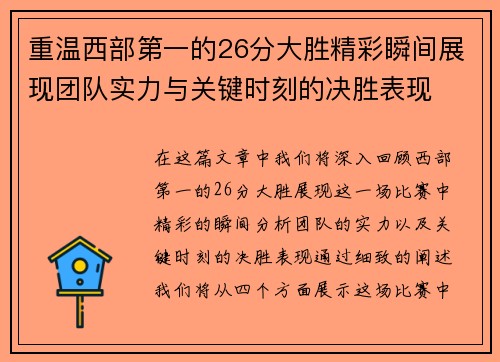 重温西部第一的26分大胜精彩瞬间展现团队实力与关键时刻的决胜表现

在这篇文章中我们将深入回顾西部第一的26分大胜展现这一场比赛中精彩的瞬间分析团队的实力以及关键时刻的决胜表现通过细致的阐述我们将从四个方面展示这场比赛中